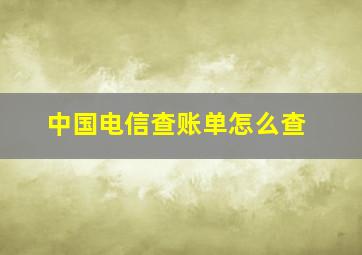 中国电信查账单怎么查